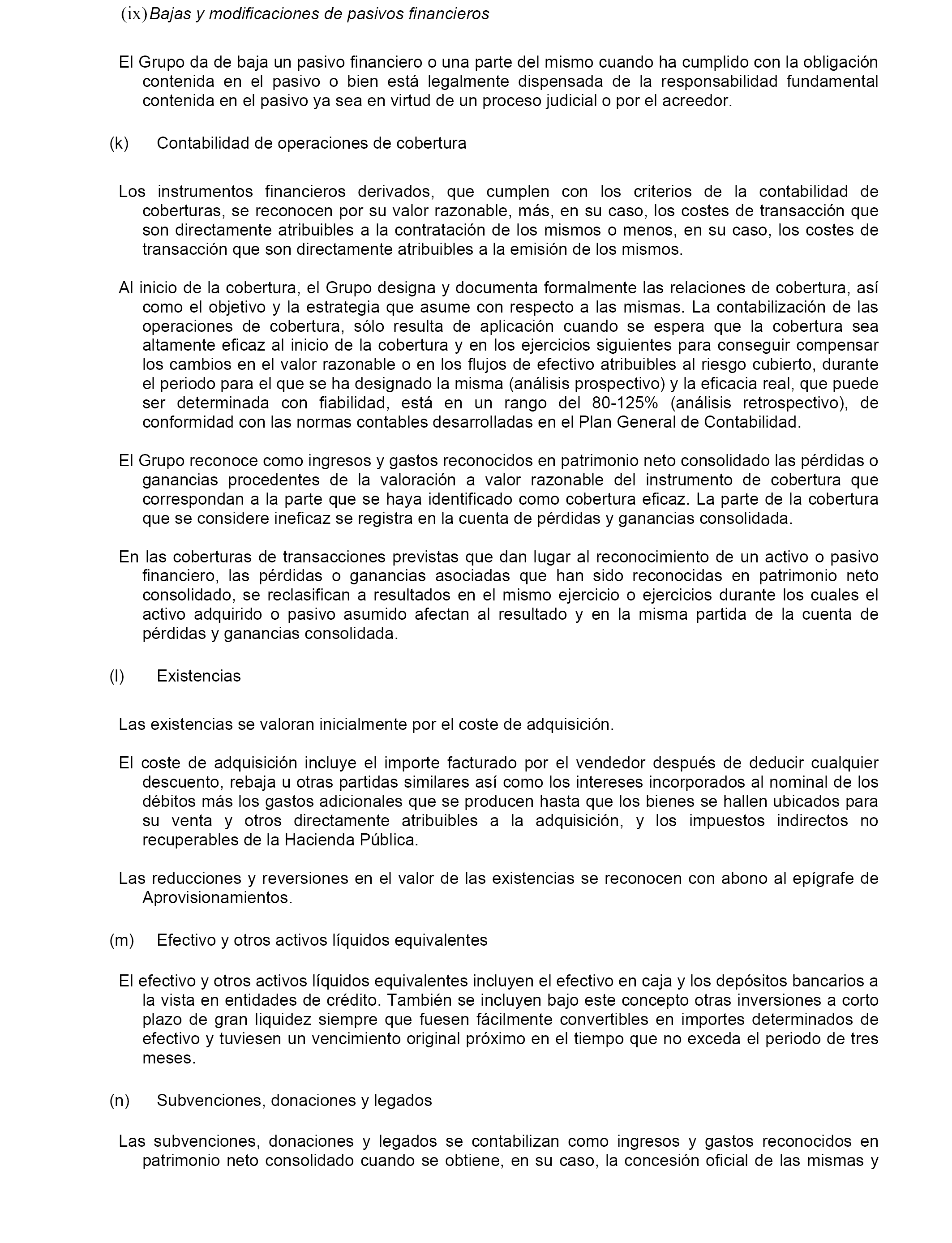 (ix) Bajas y modificaciones de pasivos financieros

El Grupo da de baja un pasivo financiero o una parte del mismo cuando ha cumplido con la obligación contenida en el pasivo o bien está legalmente dispensada de la responsabilidad fundamental contenida en el pasivo ya sea en virtud de un proceso judicial o por el acreedor.

(k) Contabilidad de operaciones de cobertura

Los instrumentos financieros derivados, que cumplen con los criterios de la contabilidad de coberturas, se reconocen por su valor razonable, más, en su caso, los costes de transacción que son directamente atribuibles a la contratación de los mismos o menos, en su caso, los costes de transacción que son directamente atribuibles a la emisión de los mismos.

Al inicio de la cobertura, el Grupo designa y documenta formalmente las relaciones de cobertura, así como el objetivo y la estrategia que asume con respecto a las mismas. La contabilización de las operaciones de cobertura, sólo resulta de aplicación cuando se espera que la cobertura sea altamente eficaz al inicio de la cobertura y en los ejercicios siguientes para conseguir compensar los cambios en el valor razonable o en los flujos de efectivo atribuibles al riesgo cubierto, durante el periodo para el que se ha designado la misma (análisis prospectivo) y la eficacia real, que puede ser determinada con fiabilidad, está en un rango del 80-125% (análisis retrospectivo), de conformidad con las normas contables desarrolladas en el Plan General de Contabilidad.

El Grupo reconoce como ingresos y gastos reconocidos en patrimonio neto consolidado las pérdidas o ganancias procedentes de la valoración a valor razonable del instrumento de cobertura que correspondan a la parte que se haya identificado como cobertura eficaz. La parte de la cobertura que se considere ineficaz se registra en la cuenta de pérdidas y ganancias consolidada.

En las coberturas de transacciones previstas que dan lugar al reconocimiento de un activo o pasivo financiero, las pérdidas o ganancias asociadas que han sido reconocidas en patrimonio neto consolidado, se reclasifican a resultados en el mismo ejercicio o ejercicios durante los cuales el activo adquirido o pasivo asumido afectan al resultado y en la misma partida de la cuenta de pérdidas y ganancias consolidada.

(l) Existencias

Las existencias se valoran inicialmente por el coste de adquisición.

El coste de adquisición incluye el importe facturado por el vendedor después de deducir cualquier descuento, rebaja u otras partidas similares así como los intereses incorporados al nominal de los débitos más los gastos adicionales que se producen hasta que los bienes se hallen ubicados para su venta y otros directamente atribuibles a la adquisición, y los impuestos indirectos no recuperables de la Hacienda Pública.

Las reducciones y reversiones en el valor de las existencias se reconocen con abono al epígrafe de Aprovisionamientos.

(m) Efectivo y otros activos líquidos equivalentes

El efectivo y otros activos líquidos equivalentes incluyen el efectivo en caja y los depósitos bancarios a la vista en entidades de crédito. También se incluyen bajo este concepto otras inversiones a corto plazo de gran liquidez siempre que fuesen fácilmente convertibles en importes determinados de efectivo y tuviesen un vencimiento original próximo en el tiempo que no exceda el periodo de tres meses.

(n) Subvenciones, donaciones y legados

Las subvenciones, donaciones y legados se contabilizan como ingresos y gastos reconocidos en patrimonio neto consolidado cuando se obtiene, en su caso, la concesión oficial de las mismas y